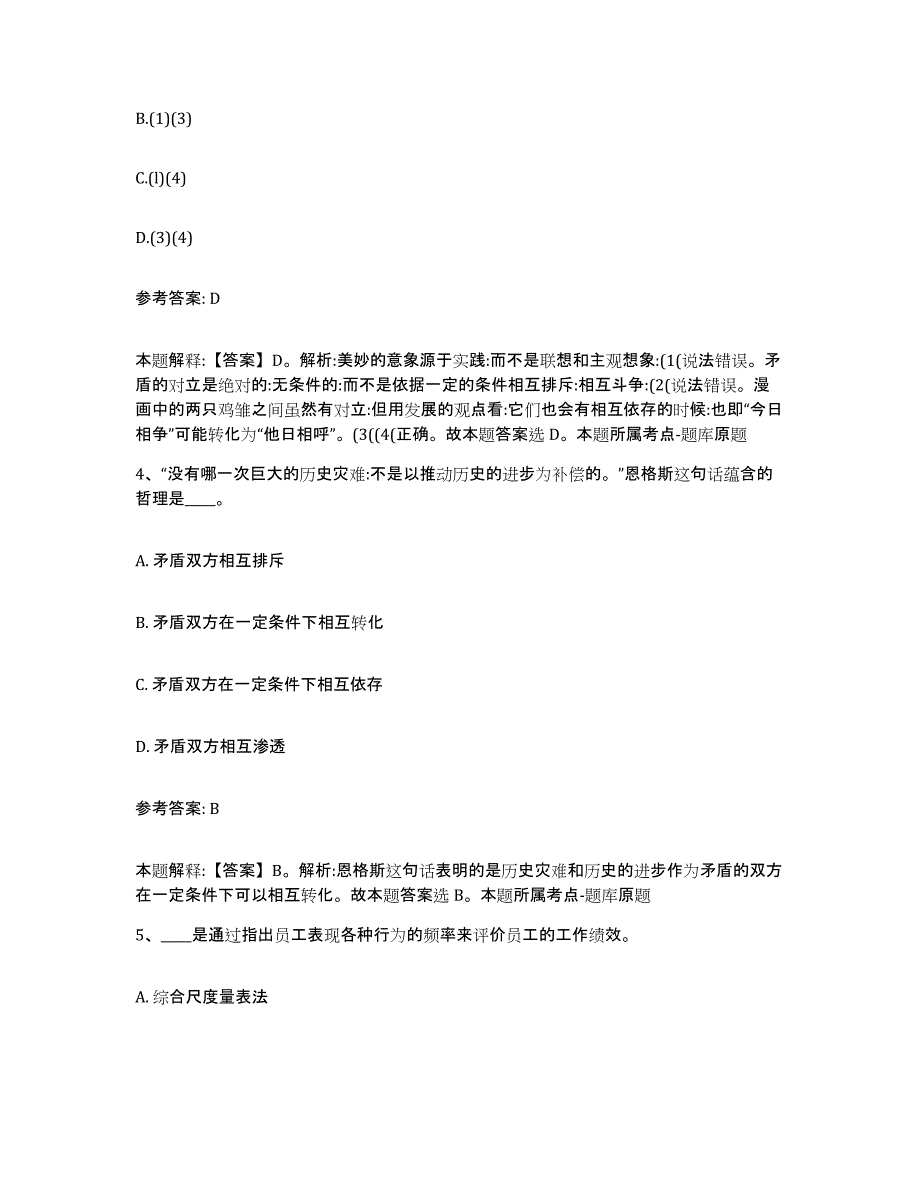 B.(1)(3)

C.(l)(4)

D.(3)(4)

参考答案: D

本题解释:【答案】D。解析:美妙的意象源于实践:而不是联想和主观想象:(1(说法错误。矛盾的对立是绝对的:无条件的:而不是依据一定的条件相互排斥:相互斗争:(2(说法错误。漫画中的两只鸡雏之间虽然有对立:但用发展的观点看:它们也会有相互依存的时候:也即“今日相争”可能转化为“他日相呼”。(3((4(正确。故本题答案选 D。本题所属考点-题库原题

4、“没有哪一次巨大的历史灾难:不是以推动历史的进步为补偿的。”恩格斯这句话蕴含的哲理是____。

A. 矛盾双方相互排斥

B. 矛盾双方在一定条件下相互转化

C. 矛盾双方在一定条件下相互依存

D. 矛盾双方相互渗透

参考答案: B

本题解释:【答案】B。解析:恩格斯这句话表明的是历史灾难和历史的进步作为矛盾的双方在一定条件下可以相互转化。故本题答案选 B。本题所属考点-题库原题

5、____是通过指出员工表现各种行为的频率来评价员工的工作绩效。

A. 综合尺度量表法